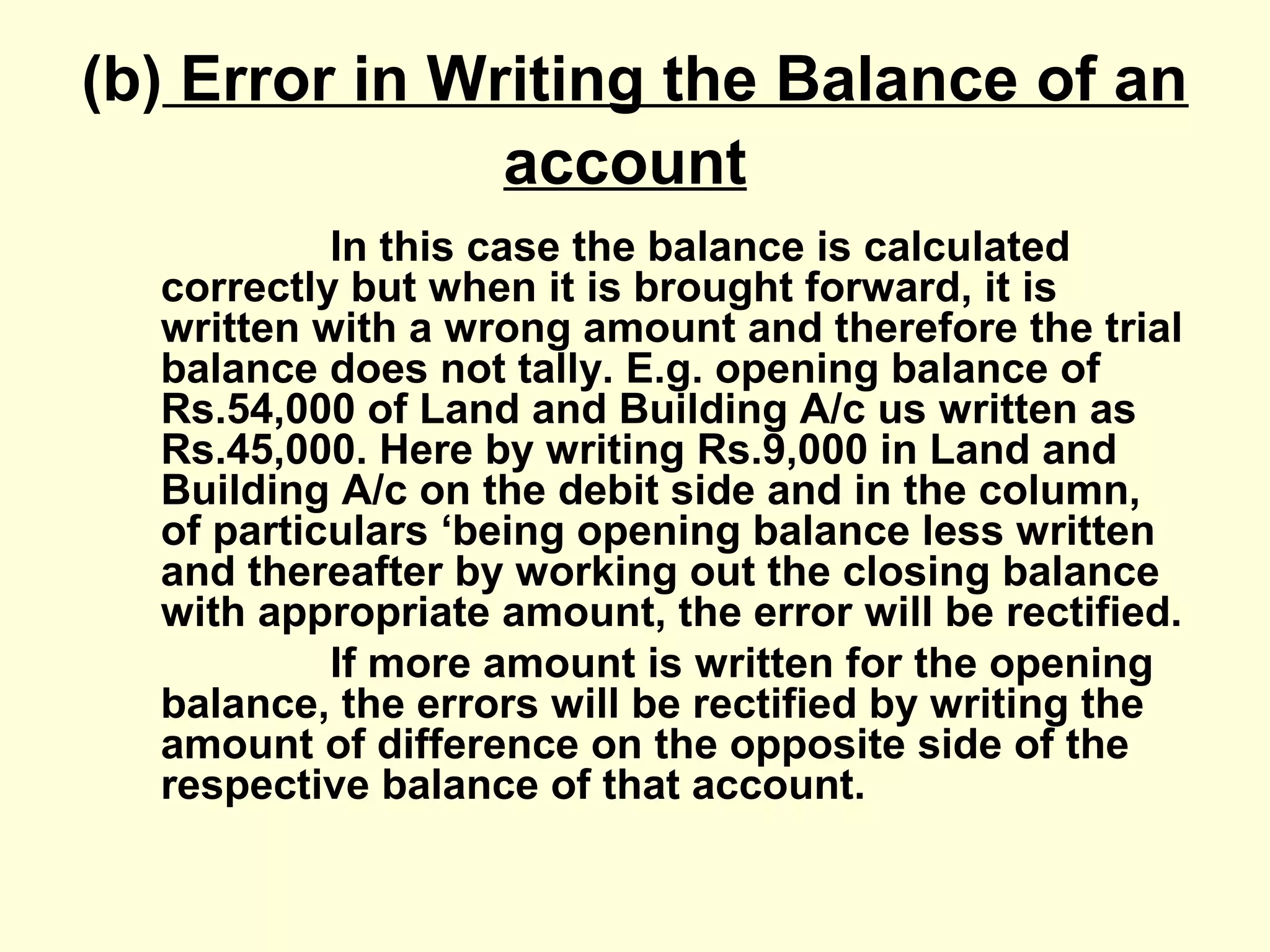 (b) Error in Writing the Balance of an account

In this case the balance is calculated correctly but when it is brought forward, it is written with a wrong amount and therefore the trial balance does not tally. E.g. opening balance of Rs.54,000 of Land and Building A/c us written as Rs.45,000. Here by writing Rs.9,000 in Land and Building A/c on the debit side and in the column, of particulars ‘being opening balance less written and thereafter by working out the closing balance with appropriate amount, the error will be rectified.

If more amount is written for the opening balance, the errors will be rectified by writing the amount of difference on the opposite side of the respective balance of that account.